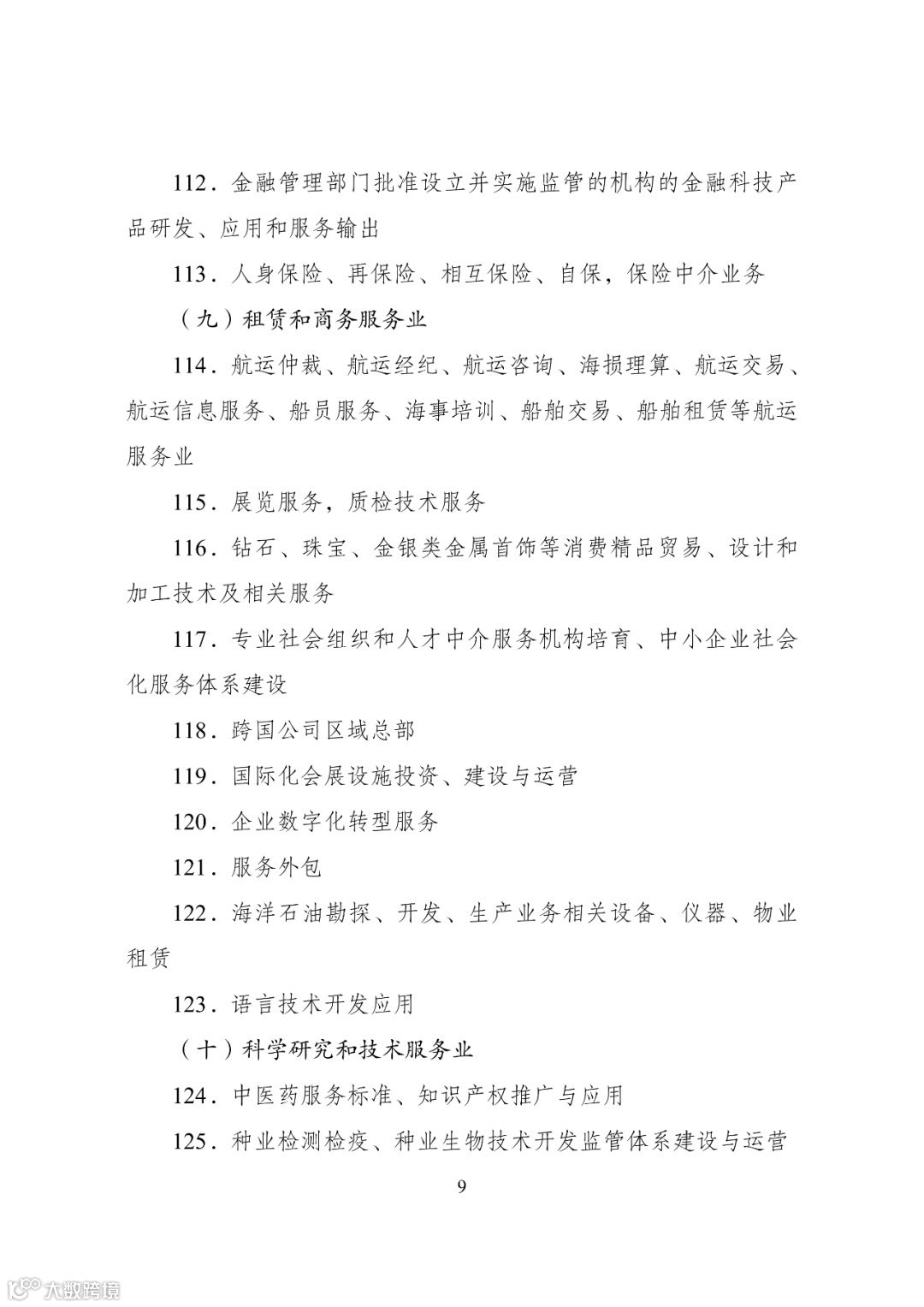 112．金融管理部门批准设立并实施监管的机构的金融科技产品研发、应用和服务输出

113．人身保险、再保险、相互保险、自保，保险中介业务

（九）租赁和商务服务业

114．航运仲裁、航运经纪、航运咨询、海损理算、航运交易、航运信息服务、船员服务、海事培训、船舶交易、船舶租赁等航运服务业

115．展览服务，质检技术服务

116．钻石、珠宝、金银类金属首饰等消费精品贸易、设计和加工技术及相关服务

117．专业社会组织和人才中介服务机构培育、中小企业社会化服务体系建设

118．跨国公司区域总部

119．国际化会展设施投资、建设与运营

120．企业数字化转型服务

121．服务外包

122．海洋石油勘探、开发、生产业务相关设备、仪器、物业租赁

123．语言技术开发应用

（十）科学研究和技术服务业

124．中医药服务标准、知识产权推广与应用

125．种业检测检疫、种业生物技术开发监管体系建设与运营

9

大数跨境